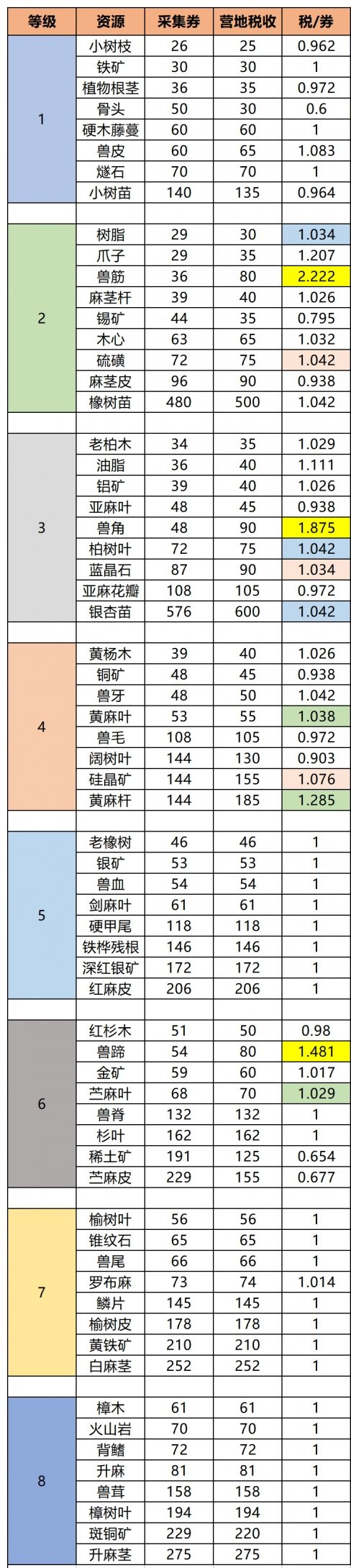 | 等级 | 资源 | 采集券 | 营地税收 | 税/券 |
|---|---|---|---|---|
| 1 | 小树枝 | 26 | 25 | 0.962 |
| | 铁矿 | 30 | 30 | 1 |
| | 植物根茎 | 36 | 35 | 0.972 |
| | 骨头 | 50 | 30 | 0.6 |
| | 硬木藤蔓 | 60 | 60 | 1 |
| | 兽皮 | 60 | 65 | 1.083 |
| | 燧石 | 70 | 70 | 1 |
| | 小树苗 | 140 | 135 | 0.964 |
| | | | | |
| 2 | 树脂 | 29 | 30 | 1.034 |
| | 爪子 | 29 | 35 | 1.207 |
| | 兽筋 | 36 | 80 | 2.222 |
| | 麻茎杆 | 39 | 40 | 1.026 |
| | 锡矿 | 44 | 35 | 0.795 |
| | 木心 | 63 | 65 | 1.032 |
| | 硫磺 | 72 | 75 | 1.042 |
| | 麻茎皮 | 96 | 90 | 0.938 |
| | 橡树苗 | 480 | 500 | 1.042 |
| | | | | |
| 3 | 老柏木 | 34 | 35 | 1.029 |
| | 油脂 | 36 | 40 | 1.111 |
| | 铝矿 | 39 | 40 | 1.026 |
| | 亚麻叶 | 48 | 45 | 0.938 |
| | 兽角 | 48 | 90 | 1.875 |
| | 柏树叶 | 72 | 75 | 1.042 |
| | 蓝晶石 | 87 | 90 | 1.034 |
| | 亚麻花瓣 | 108 | 105 | 0.972 |
| | 银杏苗 | 576 | 600 | 1.042 |
| | | | | |
| 4 | 黄杨木 | 39 | 40 | 1.026 |
| | 铜矿 | 48 | 45 | 0.938 |
| | 兽牙 | 48 | 50 | 1.042 |
| | 黄麻叶 | 53 | 55 | 1.038 |
| | 兽毛 | 108 | 105 | 0.972 |
| | 阔树叶 | 144 | 130 | 0.903 |
| | 硅晶矿 | 144 | 155 | 1.076 |
| | 黄麻杆 | 144 | 185 | 1.285 |
| | | | | |
| 5 | 老橡树 | 46 | 46 | 1 |
| | 银矿 | 53 | 53 | 1 |
| | 兽血 | 54 | 54 | 1 |
| | 剑麻叶 | 61 | 61 | 1 |
| | 硬甲尾 | 118 | 118 | 1 |
| | 铁桦残根 | 146 | 146 | 1 |
| | 深红银矿 | 172 | 172 | 1 |
| | 红麻皮 | 206 | 206 | 1 |
| | | | | |
| 6 | 红杉木 | 51 | 50 | 0.98 |
| | 兽蹄 | 54 | 80 | 1.481 |
| | 金矿 | 59 | 60 | 1.017 |
| | 苎麻叶 | 68 | 70 | 1.029 |
| | 兽脊 | 132 | 132 | 1 |
| | 杉叶 | 162 | 162 | 1 |
| | 稀土矿 | 191 | 125 | 0.654 |
| | 苎麻皮 | 229 | 155 | 0.677 |
| | | | | |
| 7 | 榆树叶 | 56 | 56 | 1 |
| | 锥纹石 | 65 | 65 | 1 |
| | 兽尾 | 66 | 66 | 1 |
| | 罗布麻 | 73 | 74 | 1.014 |
| | 鳞片 | 145 | 145 | 1 |
| | 榆树皮 | 178 | 178 | 1 |
| | 黄铁矿 | 210 | 210 | 1 |
| | 白麻茎 | 252 | 252 | 1 |
| | | | | |
| 8 | 樟木 | 61 | 61 | 1 |
| | 火山岩 | 70 | 70 | 1 |
| | 背鳍 | 72 | 72 | 1 |
| | 升麻 | 81 | 81 | 1 |
| | 兽茸 | 158 | 158 | 1 |
| | 樟树叶 | 194 | 194 | 1 |
| | 斑铜矿 | 229 | 220 | 1 |
| | 升麻茎 | 275 | 275 | 1 |